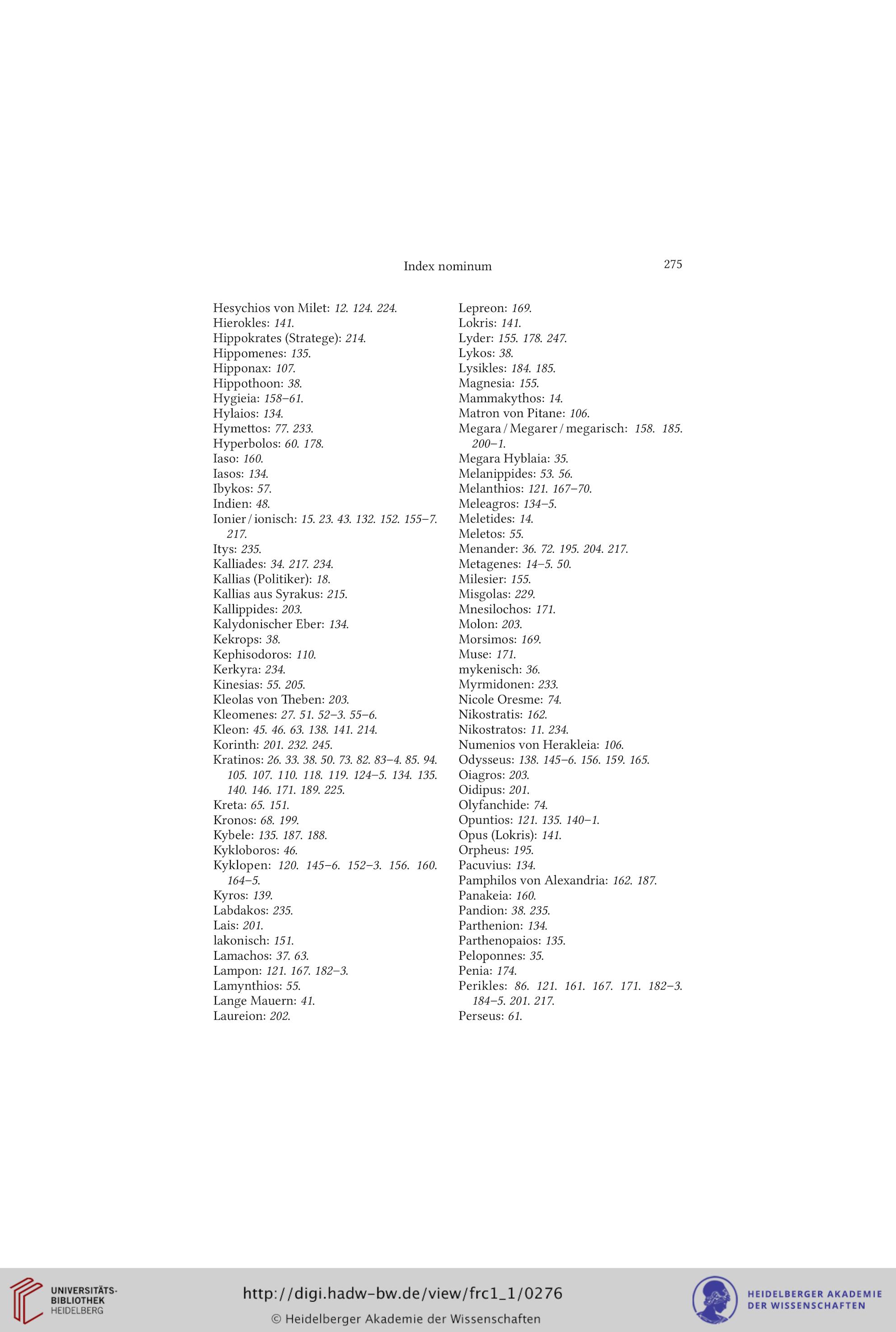 Index nominum 275

Hesychios von Milet: 12. 124. 224.
Hierokles: 141.
Hippokrates (Stratege): 214.
Hippomenes: 135.
Hipponax: 107.
Hippothoon: 38.
Hygieia: 158–61.
Hylaios: 134.
Hymettos: 77. 233.
Hyperbolos: 60. 178.
Iaso: 160.
Iasos: 134.
Ibykos: 57.
Indien: 48.
Ionier / ionisch: 15. 23. 43. 132. 152. 155–7. 217.
Itys: 235.
Kalliades: 34. 217. 234.
Kallias (Politiker): 18.
Kallias aus Syrakus: 215.
Kallippides: 203.
Kalydonischer Eber: 134.
Kekrops: 38.
Kephisodoros: 110.
Kerkyra: 234.
Kinesias: 55. 205.
Kleolas von Theben: 203.
Kleomenes: 27. 51. 52–3. 55–6.
Kleon: 45. 46. 63. 138. 141. 214.
Korinth: 201. 232. 245.
Kratinos: 26. 33. 38. 50. 73. 82. 83–4. 85. 94. 105. 107. 110. 118. 119. 124–5. 134. 135. 140. 146. 171. 189. 225.
Kreta: 65. 151.
Kronos: 68. 199.
Kybele: 135. 187. 188.
Kykloboros: 46.
Kyklopen: 120. 145–6. 152–3. 156. 160. 164–5.
Kyros: 139.
Labdakos: 235.
Lais: 201.
lakonisch: 151.
Lamachos: 37. 63.
Lampon: 121. 167. 182–3.
Lamynthios: 55.
Lange Mauern: 41.
Laureion: 202.

Lepreon: 169.
Lokris: 141.
Lyder: 155. 178. 247.
Lykos: 38.
Lysikles: 184. 185.
Magnesia: 155.
Mammakythos: 14.
Matron von Pitane: 106.
Megara / Megarer / megarisch: 158. 185. 200–1.
Megara Hyblaia: 35.
Melanippides: 53. 56.
Melanthios: 121. 167–70.
Meleagros: 134–5.
Meletides: 14.
Meletos: 55.
Menander: 36. 72. 195. 204. 217.
Metagenes: 14–5. 50.
Milesier: 155.
Misgolas: 229.
Mnesilochos: 171.
Molon: 203.
Morsimos: 169.
Muse: 171.
mykenisch: 36.
Myrmidonen: 233.
Nicole Oresme: 74.
Nikostratis: 162.
Nikostratos: 11. 234.
Numenios von Herakleia: 106.
Odysseus: 138. 145–6. 156. 159. 165.
Oiagros: 203.
Oidipus: 201.
Olyfanchide: 74.
Opuntios: 121. 135. 140–1.
Opus (Lokris): 141.
Orpheus: 195.
Pacuvius: 134.
Pamphilos von Alexandria: 162. 187.
Panakeia: 160.
Pandion: 38. 235.
Parthenion: 134.
Parthenopaios: 135.
Peloponnes: 35.
Penia: 174.
Perikles: 86. 121. 161. 167. 171. 182–3. 184–5. 201. 217.
Perseus: 61.

UNIVERSITÄTS-BIBLIOTHEK HEIDELBERG
http://digi.hadw-bw.de/view/frc1_1/0276
© Heidelberger Akademie der Wissenschaften
HEIDELBERGER AKADEMIE DER WISSENSCHAFTEN